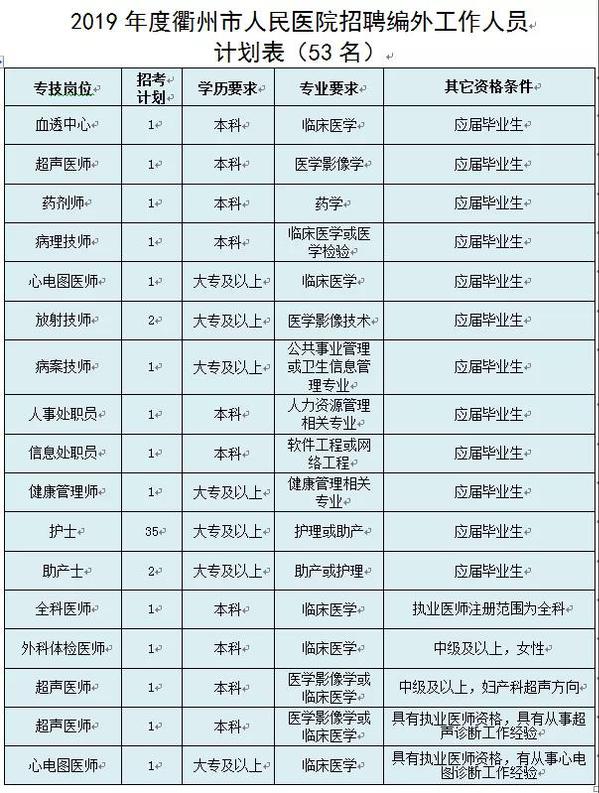 2019 年度衢州市人民医院招聘编外工作人员计划表（53 名）

| 专技岗位 | 招考计划 | 学历要求 | 专业要求 | 其它资格条件 |
|---|---|---|---|---|
| 血透中心 | 1 | 本科 | 临床医学 | 应届毕业生 |
| 超声医师 | 1 | 本科 | 医学影像学 | 应届毕业生 |
| 药剂师 | 1 | 本科 | 药学 | 应届毕业生 |
| 病理技师 | 1 | 本科 | 临床医学或医学检验 | 应届毕业生 |
| 心电图医师 | 1 | 大专及以上 | 临床医学 | 应届毕业生 |
| 放射技师 | 2 | 大专及以上 | 医学影像技术 | 应届毕业生 |
| 病案技师 | 1 | 大专及以上 | 公共事业管理或卫生信息管理专业 | 应届毕业生 |
| 人事处职员 | 1 | 本科 | 人力资源管理相关专业 | 应届毕业生 |
| 信息处职员 | 1 | 本科 | 软件工程或网络工程 | 应届毕业生 |
| 健康管理师 | 1 | 大专及以上 | 健康管理相关专业 | 应届毕业生 |
| 护士 | 35 | 大专及以上 | 护理或助产 | 应届毕业生 |
| 助产士 | 2 | 大专及以上 | 助产或护理 | 应届毕业生 |
| 全科医师 | 1 | 本科 | 临床医学 | 执业医师注册范围为全科 |
| 外科体检医师 | 1 | 本科 | 临床医学 | 中级及以上，女性 |
| 超声医师 | 1 | 本科 | 医学影像学或临床医学 | 中级及以上，妇产科超声方向 |
| 超声医师 | 1 | 本科 | 医学影像学或临床医学 | 具有执业医师资格，具有从事超声诊断工作经验 |
| 心电图医师 | 1 | 大专及以上 | 临床医学 | 具有执业医师资格，有从事心电图诊断工作经验 |